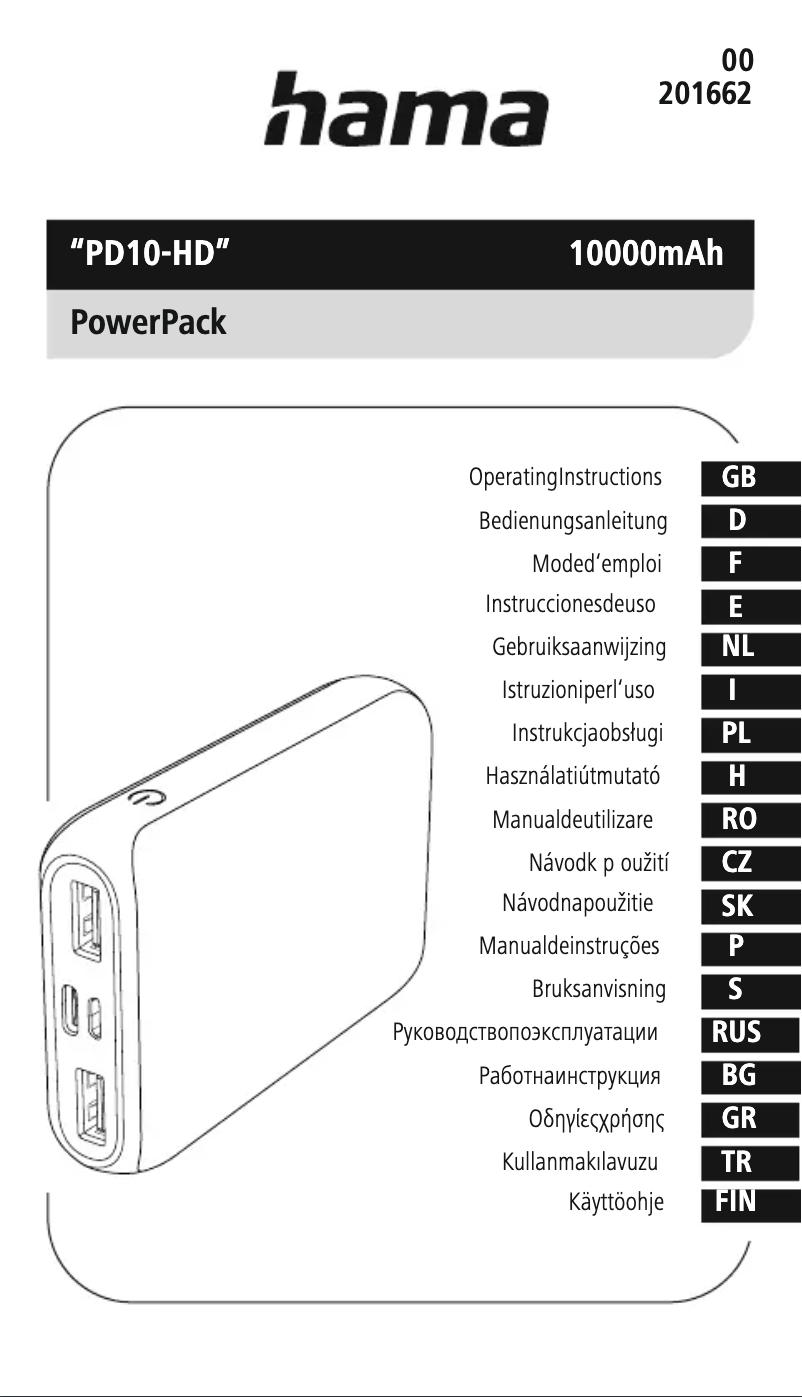 hama

00
201662

"PD10-HD" 10000mAh

PowerPack

OperatingInstructions GB
Bedienungsanleitung D
Moded'emploi F
Instruccionesdeuso E
Gebruiksaanwijzing NL
Istruzioniperl'uso I
Instrukcjaobsługi PL
Használatiútmutató H
Manualdeutilizare RO
Návodk p oužití CZ
Návodnapoužitie SK
Manualdeinstruções P
Bruksanvisning S
Руководствопоэксплуатации RUS
Работнаинструкция BG
Οδηγίεςχρήσης GR
Kullanmakılavuzu TR
Käyttöohje FIN